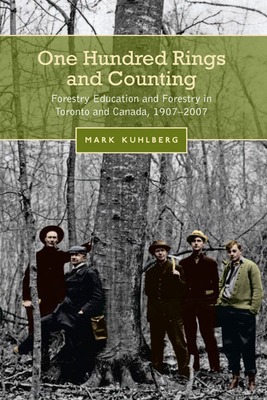 One Hundred Rings and Counting

Forestry Education and Forestry in Toronto and Canada, 1907–2007

MARK KUHLBERG